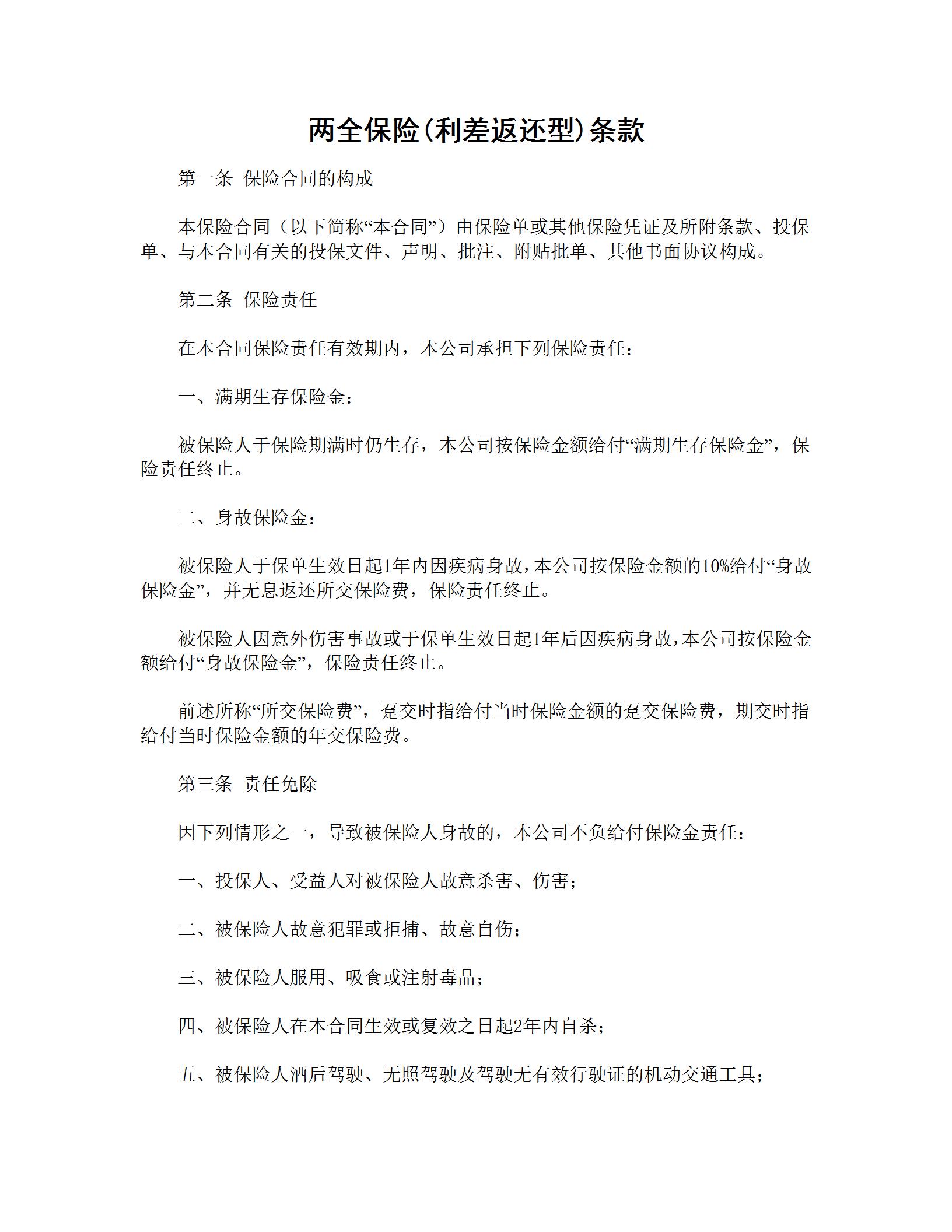 两全保险(利差返还型)条款

第一条 保险合同的构成

本保险合同（以下简称“本合同”）由保险单或其他保险凭证及所附条款、投保单、与本合同有关的投保文件、声明、批注、附贴批单、其他书面协议构成。

第二条 保险责任

在本合同保险责任有效期内，本公司承担下列保险责任：

一、满期生存保险金：

被保险人于保险期满时仍生存，本公司按保险金额给付“满期生存保险金”，保险责任终止。

二、身故保险金：

被保险人于保单生效日起1年内因疾病身故，本公司按保险金额的10%给付“身故保险金”，并无息返还所交保险费，保险责任终止。

被保险人因意外伤害事故或于保单生效日起1年后因疾病身故，本公司按保险金额给付“身故保险金”，保险责任终止。

前述所称“所交保险费”，趸交时指给付当时保险金额的趸交保险费，期交时指给付当时保险金额的年交保险费。

第三条 责任免除

因下列情形之一，导致被保险人身故的，本公司不负给付保险金责任：

一、投保人、受益人对被保险人故意杀害、伤害；

二、被保险人故意犯罪或拒捕、故意自伤；

三、被保险人服用、吸食或注射毒品；

四、被保险人在本合同生效或复效之日起2年内自杀；

五、被保险人酒后驾驶、无照驾驶及驾驶无有效行驶证的机动交通工具；